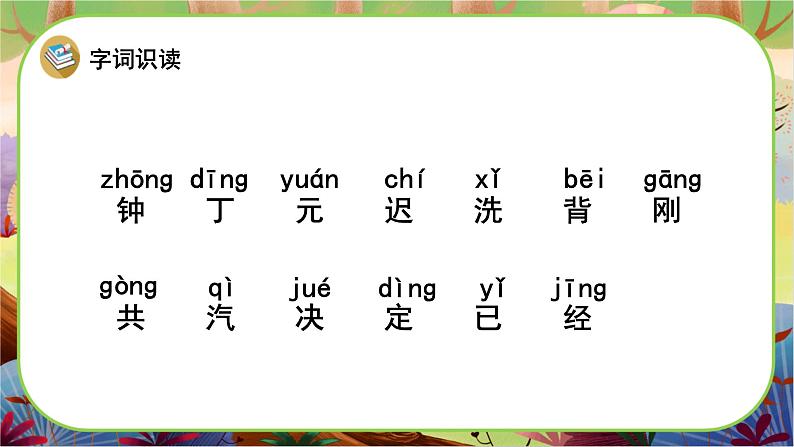 字词识读

zhōng dīng yuán chí xǐ bēi gāng
钟 丁 元 迟 洗 背 刚

gòng qì jué dìng yǐ jīng
共 汽 决 定 已 经